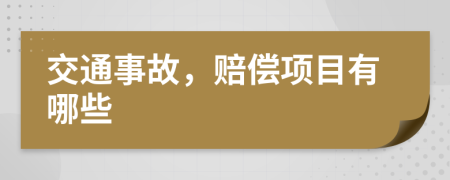 交通事故，赔偿项目有哪些